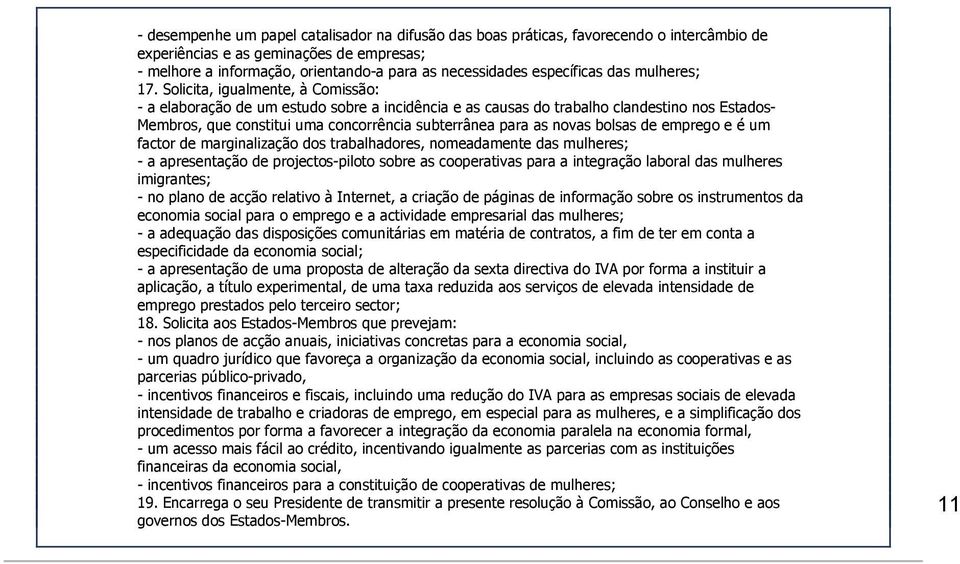 - desempenhe um papel catalisador na difusão das boas práticas, favorecendo o intercâmbio de experiências e as geminações de empresas;
- melhore a informação, orientando-a para as necessidades específicas das mulheres;
17. Solicita, igualmente, à Comissão:
- a elaboração de um estudo sobre a incidência e as causas do trabalho clandestino nos Estados-Membros, que constitui uma concorrência subterrânea para as novas bolsas de emprego e é um factor de marginalização dos trabalhadores, nomeadamente das mulheres;
- a apresentação de projectos-piloto sobre as cooperativas para a integração laboral das mulheres imigrantes;
- no plano de acção relativo à Internet, a criação de páginas de informação sobre os instrumentos da economia social para o emprego e a actividade empresarial das mulheres;
- a adequação das disposições comunitárias em matéria de contratos, a fim de ter em conta a especificidade da economia social;
- a apresentação de uma proposta de alteração da sexta directiva do IVA por forma a instituir a aplicação, a título experimental, de uma taxa reduzida aos serviços de elevada intensidade de emprego prestados pelo terceiro sector;
18. Solicita aos Estados-Membros que prevejam:
- nos planos de acção anuais, iniciativas concretas para a economia social,
- um quadro jurídico que favoreça a organização da economia social, incluindo as cooperativas e as parcerias público-privado,
- incentivos financeiros e fiscais, incluindo uma redução do IVA para as empresas sociais de elevada intensidade de trabalho e criadoras de emprego, em especial para as mulheres, e a simplificação dos procedimentos por forma a favorecer a integração da economia paralela na economia formal,
- um acesso mais fácil ao crédito, incentivando igualmente as parcerias com as instituições financeiras da economia social,
- incentivos financeiros para a constituição de cooperativas de mulheres;
19. Encarrega o seu Presidente de transmitir a presente resolução à Comissão, ao Conselho e aos governos dos Estados-Membros.

11